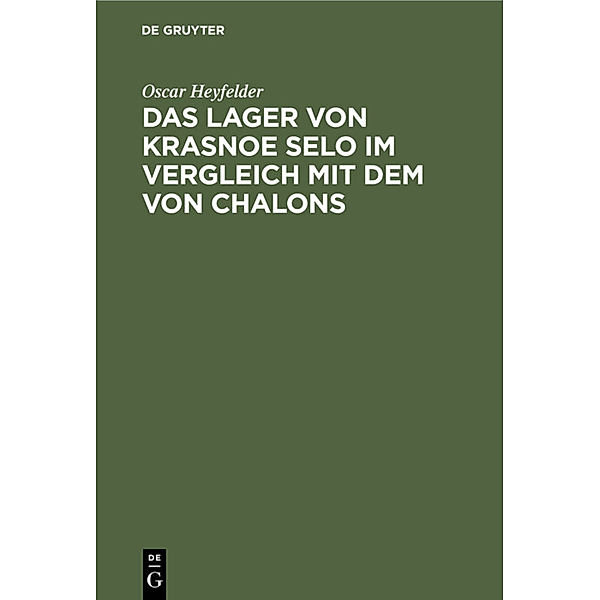 DE GRUYTER

Oscar Heyfelder

DAS LAGER VON KRASNOE SELO IM VERGLEICH MIT DEM VON CHALONS

DE
G